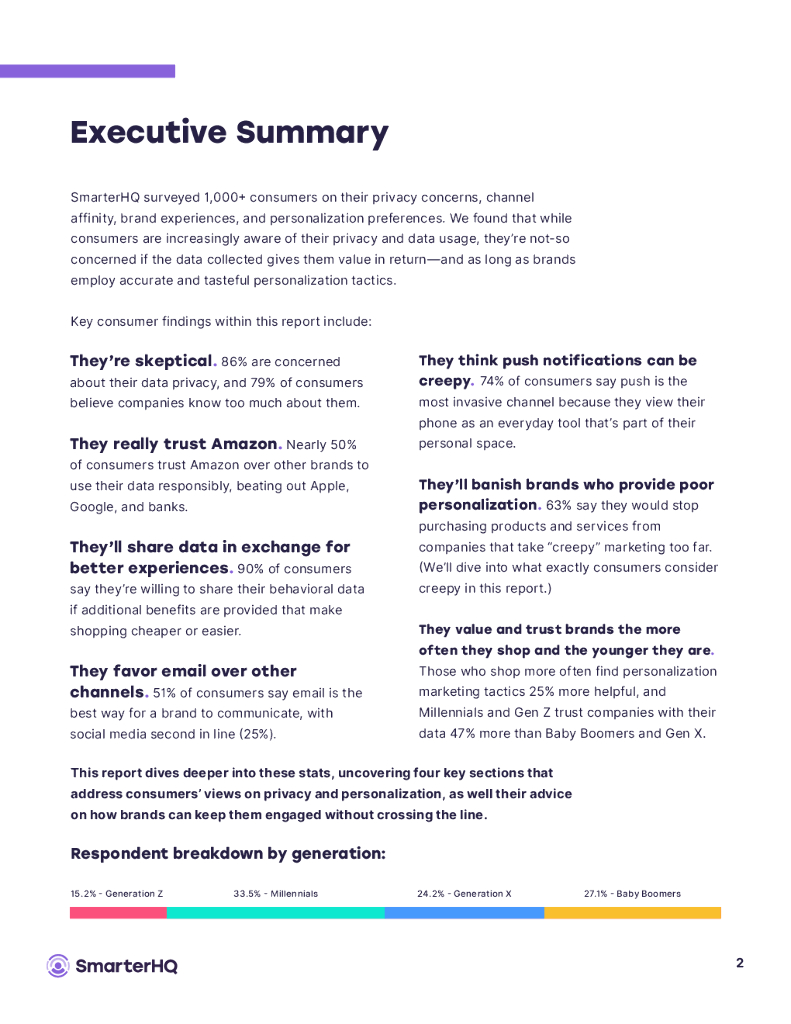 Executive Summary

SmarterHQ surveyed 1,000+ consumers on their privacy concerns, channel affinity, brand experiences, and personalization preferences. We found that while consumers are increasingly aware of their privacy and data usage, they're not-so concerned if the data collected gives them value in return—and as long as brands employ accurate and tasteful personalization tactics.

Key consumer findings within this report include:

They're skeptical. 86% are concerned about their data privacy, and 79% of consumers believe companies know too much about them.

They really trust Amazon. Nearly 50% of consumers trust Amazon over other brands to use their data responsibly, beating out Apple, Google, and banks.

They'll share data in exchange for better experiences. 90% of consumers say they're willing to share their behavioral data if additional benefits are provided that make shopping cheaper or easier.

They favor email over other channels. 51% of consumers say email is the best way for a brand to communicate, with social media second in line (25%).

They think push notifications can be creepy. 74% of consumers say push is the most invasive channel because they view their phone as an everyday tool that's part of their personal space.

They'll banish brands who provide poor personalization. 63% say they would stop purchasing products and services from companies that take "creepy" marketing too far. (We'll dive into what exactly consumers consider creepy in this report.)

They value and trust brands the more often they shop and the younger they are. Those who shop more often find personalization marketing tactics 25% more helpful, and Millennials and Gen Z trust companies with their data 47% more than Baby Boomers and Gen X.

This report dives deeper into these stats, uncovering four key sections that address consumers' views on privacy and personalization, as well their advice on how brands can keep them engaged without crossing the line.

Respondent breakdown by generation:

15.2% - Generation Z 33.5% - Millennials 24.2% - Generation X 27.1% - Baby Boomers

SmarterHQ

2